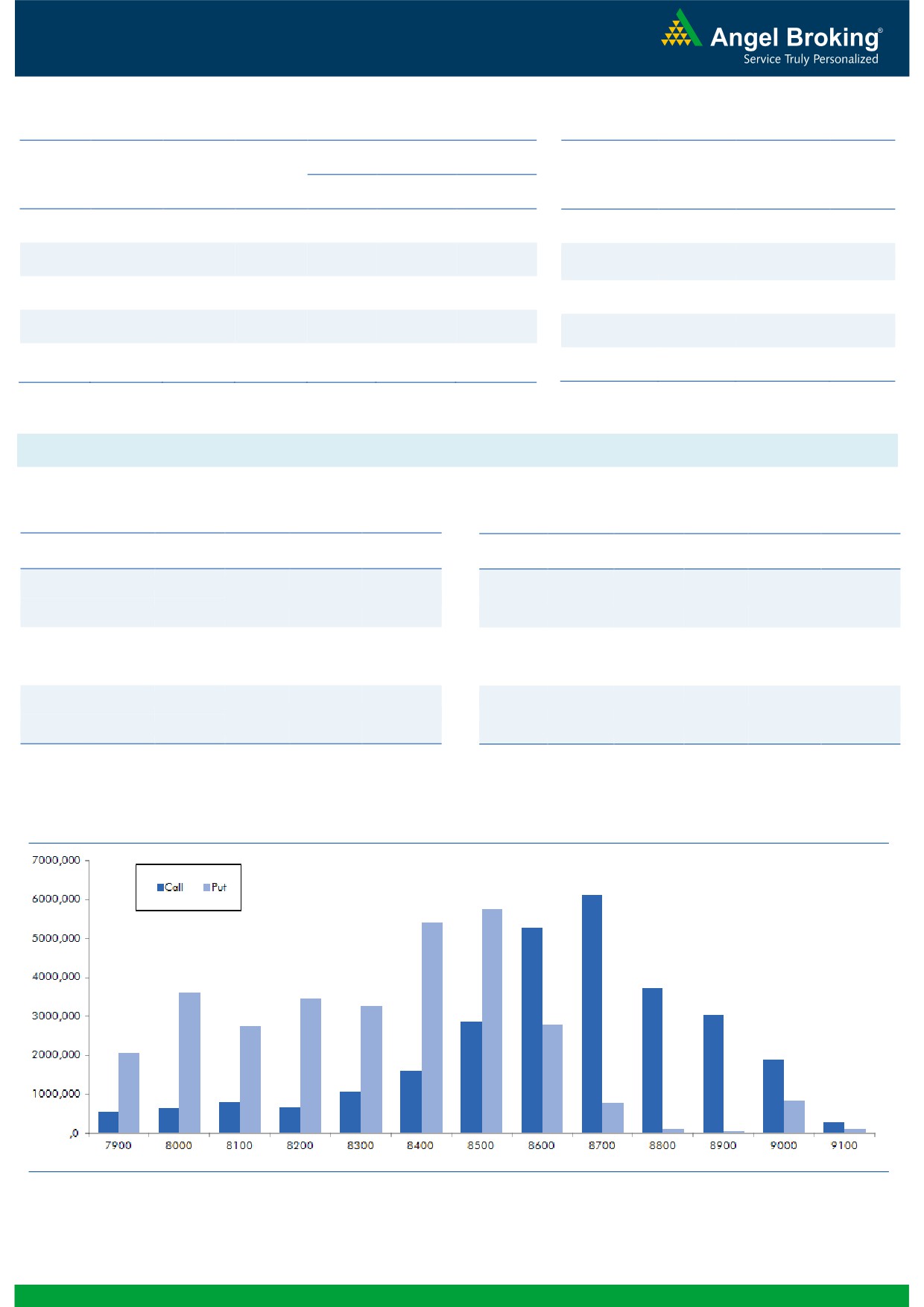 Angel Broking®
Service Truly Personalized

7000,000
6000,000
5000,000
4000,000
3000,000
2000,000
1000,000
,0

Call Put

7900 8000 8100 8200 8300 8400 8500 8600 8700 8800 8900 9000 9100